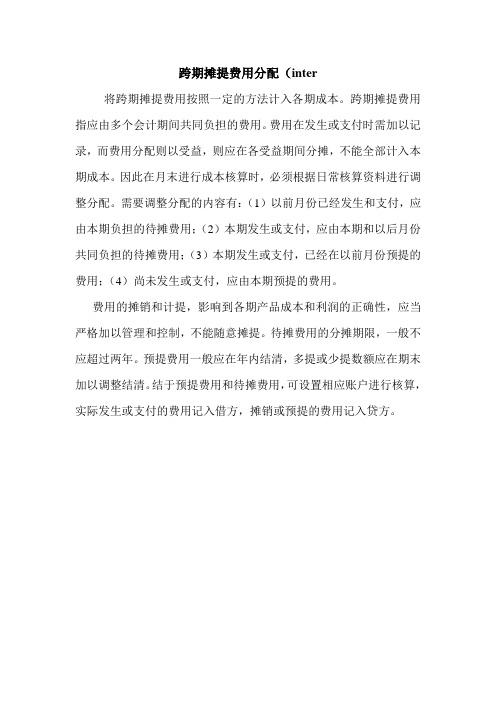 跨期摊提费用分配（inter

将跨期摊提费用按照一定的方法计入各期成本。跨期摊提费用指应由多个会计期间共同负担的费用。费用在发生或支付时需加以记录，而费用分配则以受益，则应在各受益期间分摊，不能全部计入本期成本。因此在月末进行成本核算时，必须根据日常核算资料进行调整分配。需要调整分配的内容有：（1）以前月份已经发生和支付，应由本期负担的待摊费用；（2）本期发生或支付，应由本期和以后月份共同负担的待摊费用；（3）本期发生或支付，已经在以前月份预提的费用；（4）尚未发生或支付，应由本期预提的费用。

费用的摊销和计提，影响到各期产品成本和利润的正确性，应当严格加以管理和控制，不能随意摊提。待摊费用的分摊期限，一般不应超过两年。预提费用一般应在年内结清，多提或少提数额应在期末加以调整结清。结于预提费用和待摊费用，可设置相应账户进行核算，实际发生或支付的费用记入借方，摊销或预提的费用记入贷方。